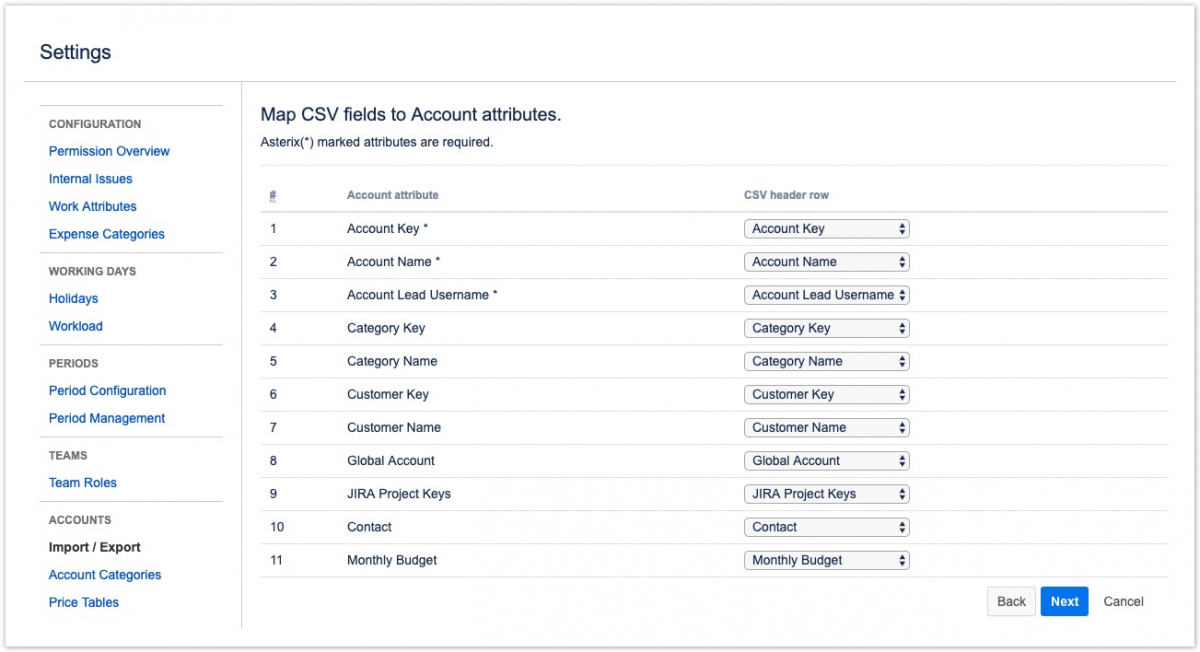 Settings

CONFIGURATION
Permission Overview
Internal Issues
Work Attributes
Expense Categories

WORKING DAYS
Holidays
Workload

PERIODS
Period Configuration
Period Management

TEAMS
Team Roles

ACCOUNTS
Import / Export
Account Categories
Price Tables

Map CSV fields to Account attributes.

Asterix(*) marked attributes are required.

| # | Account attribute | CSV header row |
|---|---|---|
| 1 | Account Key * | Account Key |
| 2 | Account Name * | Account Name |
| 3 | Account Lead Username * | Account Lead Username |
| 4 | Category Key | Category Key |
| 5 | Category Name | Category Name |
| 6 | Customer Key | Customer Key |
| 7 | Customer Name | Customer Name |
| 8 | Global Account | Global Account |
| 9 | JIRA Project Keys | JIRA Project Keys |
| 10 | Contact | Contact |
| 11 | Monthly Budget | Monthly Budget |

Back Next Cancel